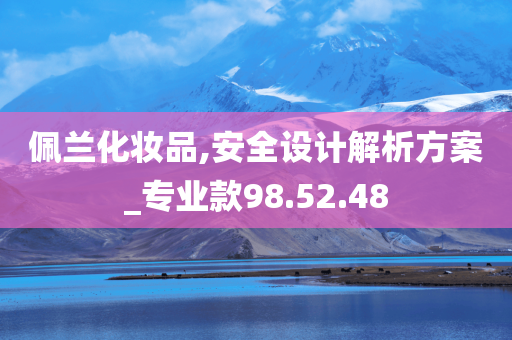 佩兰化妆品,安全设计解析方案_专业款98.52.48